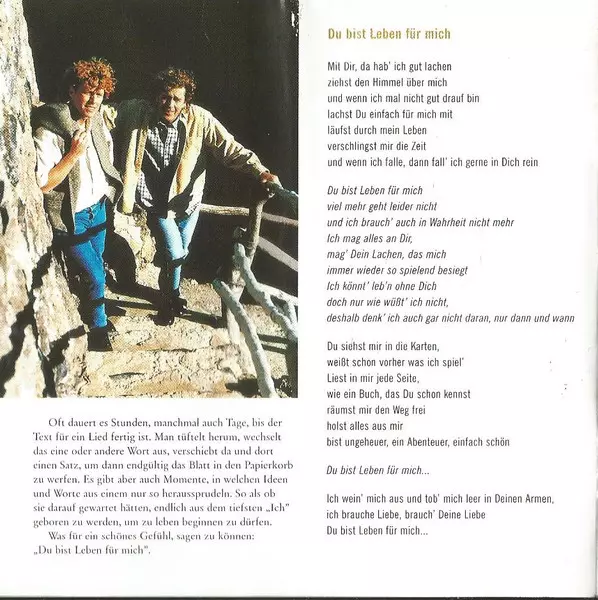 Oft dauert es Stunden, manchmal auch Tage, bis der Text für ein Lied fertig ist. Man tüftelt herum, wechselt das eine oder andere Wort aus, verschiebt da und dort einen Satz, um dann endgültig das Blatt in den Papierkorb zu werfen. Es gibt aber auch Momente, in welchen Ideen und Worte aus einem nur so heraussprudeln. So als ob sie darauf gewartet hätten, endlich aus dem tiefsten „Ich" geboren zu werden, um zu leben beginnen zu dürfen.

Was für ein schönes Gefühl, sagen zu können: „Du bist Leben für mich".

Du bist Leben für mich

Mit Dir, da hab' ich gut lachen
ziehst den Himmel über mich
und wenn ich mal nicht gut drauf bin
lachst Du einfach für mich mit
läufst durch mein Leben
verschlingst mir die Zeit
und wenn ich falle, dann fall' ich gerne in Dich rein

Du bist Leben für mich
viel mehr geht leider nicht
und ich brauch' auch in Wahrheit nicht mehr
Ich mag alles an Dir,
mag' Dein Lachen, das mich
immer wieder so spielend besiegt
Ich könnt' leb'n ohne Dich
doch nur wie wüßt' ich nicht,
deshalb denk' ich auch gar nicht daran, nur dann und wann

Du siehst mir in die Karten,
weißt schon vorher was ich spiel'
Liest in mir jede Seite,
wie ein Buch, das Du schon kennst
räumst mir den Weg frei
holst alles aus mir
bist ungeheuer, ein Abenteuer, einfach schön

Du bist Leben für mich...

Ich wein' mich aus und tob' mich leer in Deinen Armen,
ich brauche Liebe, brauch' Deine Liebe
Du bist Leben für mich...